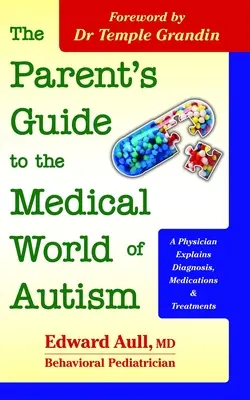 Foreword by
Dr Temple Grandin

The Parent's Guide to the Medical World of Autism

A Physician Explains Diagnosis, Medications & Treatments

Edward Aull, MD
Behavioral Pediatrician